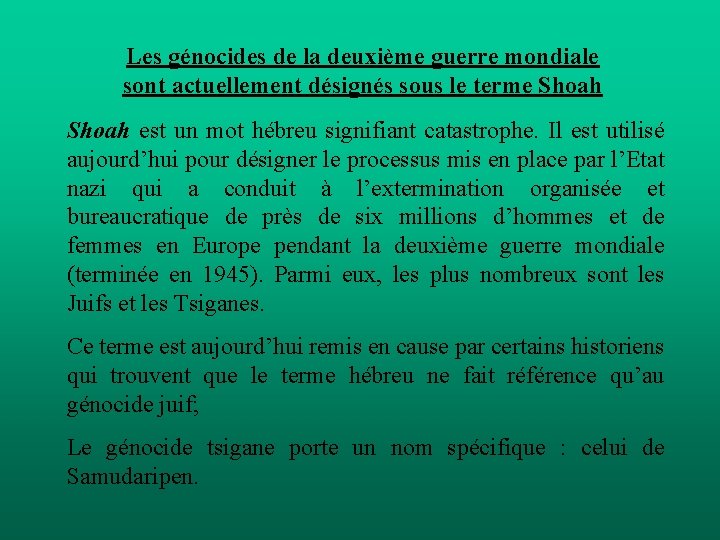 Les génocides de la deuxième guerre mondiale sont actuellement désignés sous le terme Shoah

Shoah est un mot hébreu signifiant catastrophe. Il est utilisé aujourd’hui pour désigner le processus mis en place par l’Etat nazi qui a conduit à l’extermination organisée et bureaucratique de près de six millions d’hommes et de femmes en Europe pendant la deuxième guerre mondiale (terminée en 1945). Parmi eux, les plus nombreux sont les Juifs et les Tsiganes.

Ce terme est aujourd’hui remis en cause par certains historiens qui trouvent que le terme hébreu ne fait référence qu’au génocide juif;

Le génocide tsigane porte un nom spécifique : celui de Samudaripen.